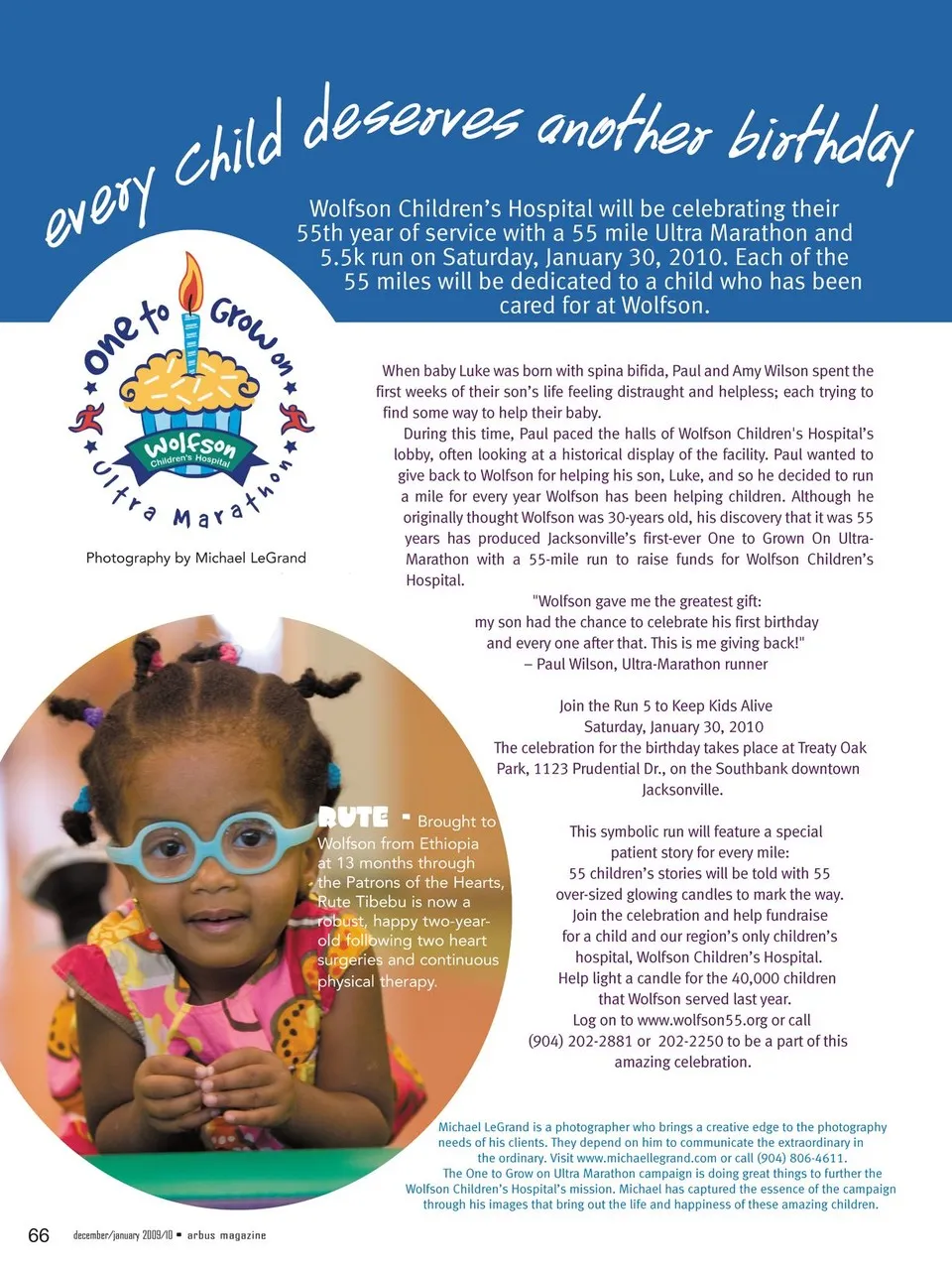 every child deserves another birthday

Wolfson Children's Hospital will be celebrating their 55th year of service with a 55 mile Ultra Marathon and 5.5k run on Saturday, January 30, 2010. Each of the 55 miles will be dedicated to a child who has been cared for at Wolfson.

One to Grow on
Wolfson Children's Hospital
Ultra Marathon

Photography by Michael LeGrand

When baby Luke was born with spina bifida, Paul and Amy Wilson spent the first weeks of their son's life feeling distraught and helpless; each trying to find some way to help their baby.

During this time, Paul paced the halls of Wolfson Children's Hospital's lobby, often looking at a historical display of the facility. Paul wanted to give back to Wolfson for helping his son, Luke, and so he decided to run a mile for every year Wolfson has been helping children. Although he originally thought Wolfson was 30-years old, his discovery that it was 55 years has produced Jacksonville's first-ever One to Grown On Ultra-Marathon with a 55-mile run to raise funds for Wolfson Children's Hospital.

"Wolfson gave me the greatest gift: my son had the chance to celebrate his first birthday and every one after that. This is me giving back!" – Paul Wilson, Ultra-Marathon runner

Join the Run 5 to Keep Kids Alive
Saturday, January 30, 2010
The celebration for the birthday takes place at Treaty Oak Park, 1123 Prudential Dr., on the Southbank downtown Jacksonville.

This symbolic run will feature a special patient story for every mile: 55 children's stories will be told with 55 over-sized glowing candles to mark the way. Join the celebration and help fundraise for a child and our region's only children's hospital, Wolfson Children's Hospital. Help light a candle for the 40,000 children that Wolfson served last year. Log on to www.wolfson55.org or call (904) 202-2881 or 202-2250 to be a part of this amazing celebration.

RUTE - Brought to Wolfson from Ethiopia at 13 months through the Patrons of the Hearts, Rute Tibebu is now a robust, happy two-year-old following two heart surgeries and continuous physical therapy.

Michael LeGrand is a photographer who brings a creative edge to the photography needs of his clients. They depend on him to communicate the extraordinary in the ordinary. Visit www.michaellegrand.com or call (904) 806-4611.
The One to Grow on Ultra Marathon campaign is doing great things to further the Wolfson Children's Hospital's mission. Michael has captured the essence of the campaign through his images that bring out the life and happiness of these amazing children.

66 december/january 2009/10 ▪ arbus magazine